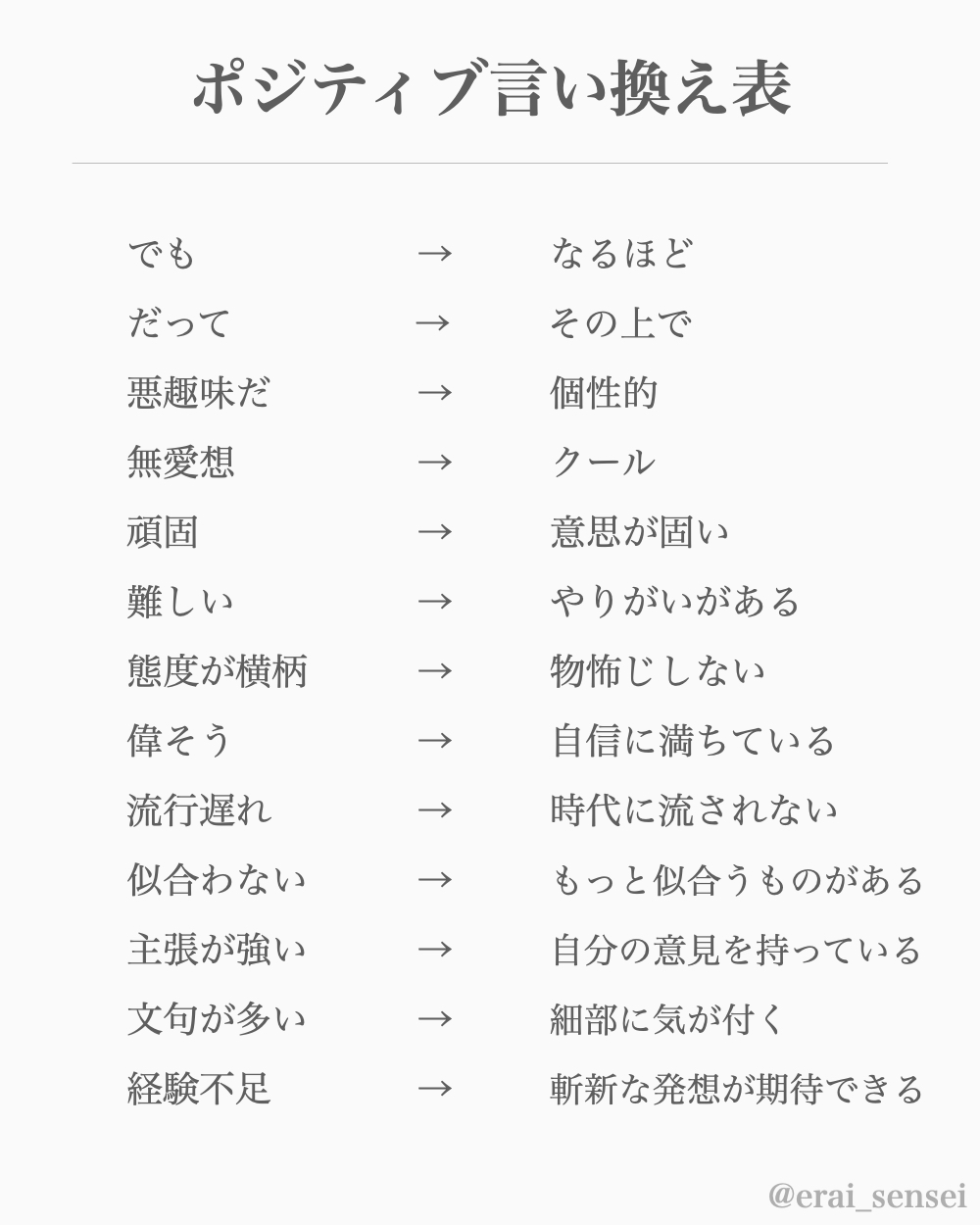 ポジティブ言い換え表

でも → なるほど
だって → その上で
悪趣味だ → 個性的
無愛想 → クール
頑固 → 意思が固い
難しい → やりがいがある
態度が横柄 → 物怖じしない
偉そう → 自信に満ちている
流行遅れ → 時代に流されない
似合わない → もっと似合うものがある
主張が強い → 自分の意見を持っている
文句が多い → 細部に気が付く
経験不足 → 斬新な発想が期待できる

@erai_sensei